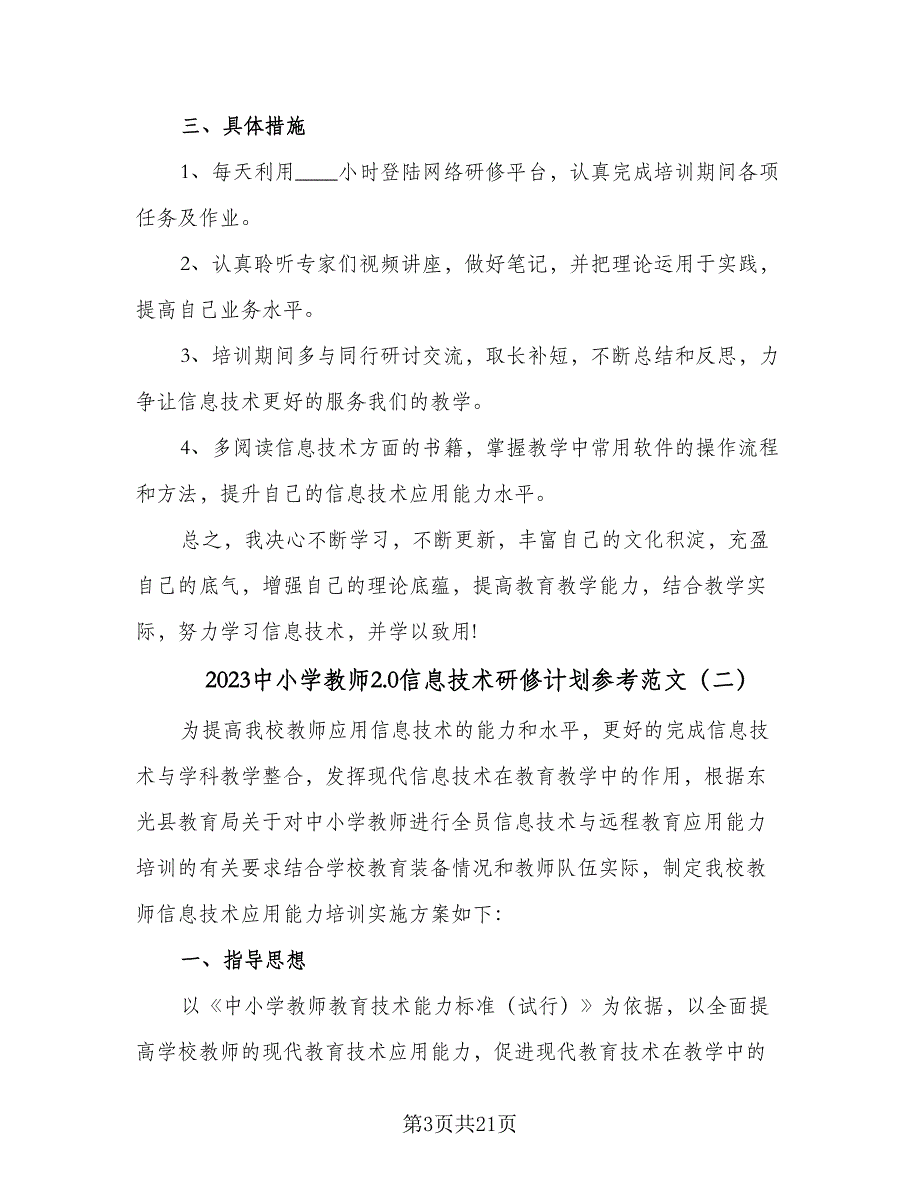 三、具体措施

1、每天利用____小时登陆网络研修平台，认真完成培训期间各项任务及作业。

2、认真聆听专家们视频讲座，做好笔记，并把理论运用于实践，提高自己业务水平。

3、培训期间多与同行研讨交流，取长补短，不断总结和反思，力争让信息技术更好的服务我们的教学。

4、多阅读信息技术方面的书籍，掌握教学中常用软件的操作流程和方法，提升自己的信息技术应用能力水平。

总之，我决心不断学习，不断更新，丰富自己的文化积淀，充盈自己的底气，增强自己的理论底蕴，提高教育教学能力，结合教学实际，努力学习信息技术，并学以致用!

2023中小学教师2.0信息技术研修计划参考范文（二）

为提高我校教师应用信息技术的能力和水平，更好的完成信息技术与学科教学整合，发挥现代信息技术在教育教学中的作用，根据东光县教育局关于对中小学教师进行全员信息技术与远程教育应用能力培训的有关要求结合学校教育装备情况和教师队伍实际，制定我校教师信息技术应用能力培训实施方案如下:

一、指导思想

以《中小学教师教育技术能力标准（试行）》为依据，以全面提高学校教师的现代教育技术应用能力，促进现代教育技术在教学中的

第3页共21页